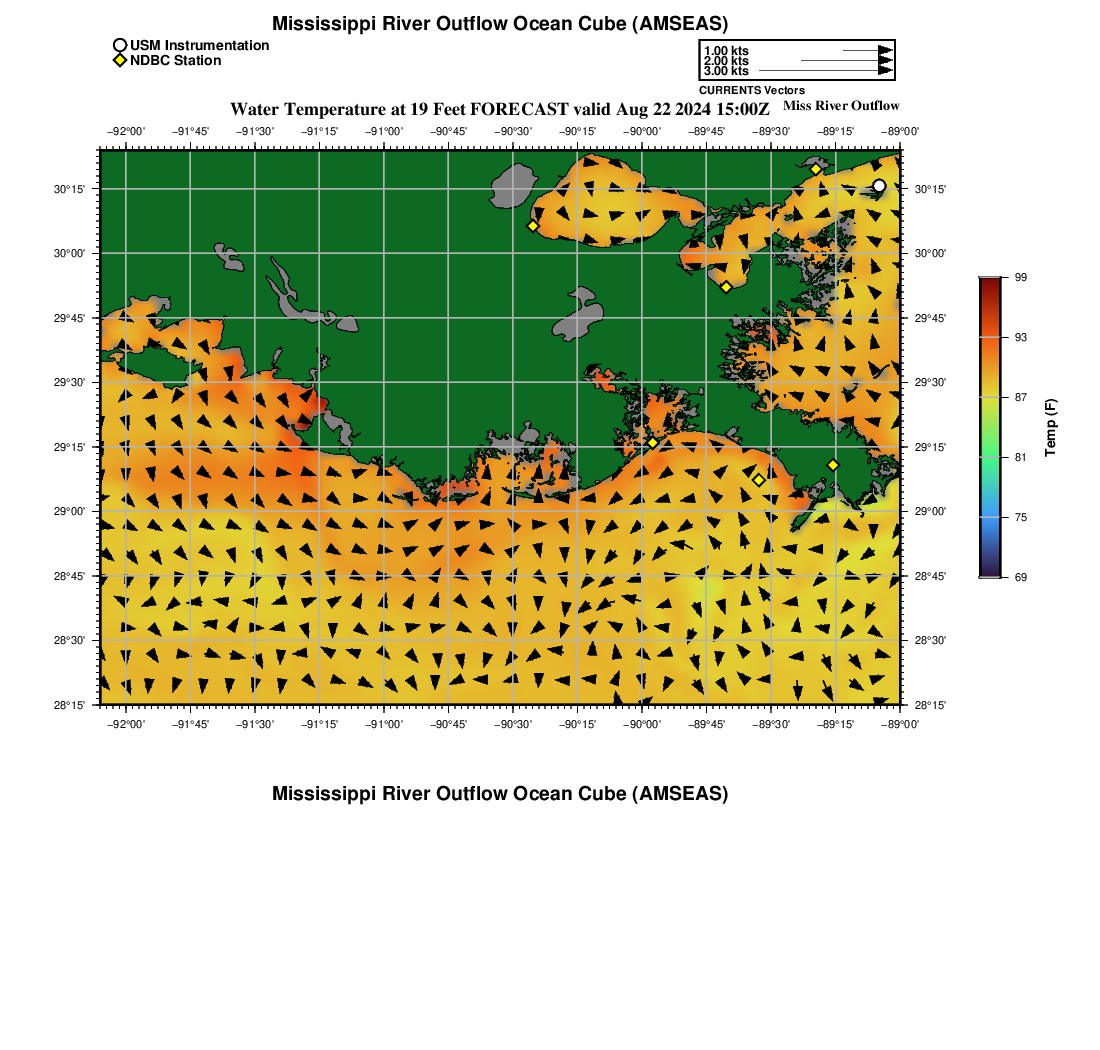 Mississippi River Outflow Ocean Cube (AMSEAS)

USM Instrumentation
NDBC Station

1.00 kts
2.00 kts
3.00 kts
CURRENTS Vectors

Water Temperature at 19 Feet FORECAST valid Aug 22 2024 15:00Z

Miss River Outflow

−92°00' −91°45' −91°30' −91°15' −91°00' −90°45' −90°30' −90°15' −90°00' −89°45' −89°30' −89°15' −89°00'

30°15' 30°00' 29°45' 29°30' 29°15' 29°00' 28°45' 28°30' 28°15'

30°15' 30°00' 29°45' 29°30' 29°15' 29°00' 28°45' 28°30' 28°15'

−92°00' −91°45' −91°30' −91°15' −91°00' −90°45' −90°30' −90°15' −90°00' −89°45' −89°30' −89°15' −89°00'

99
93
87
81
75
69
Temp (F)

Mississippi River Outflow Ocean Cube (AMSEAS)